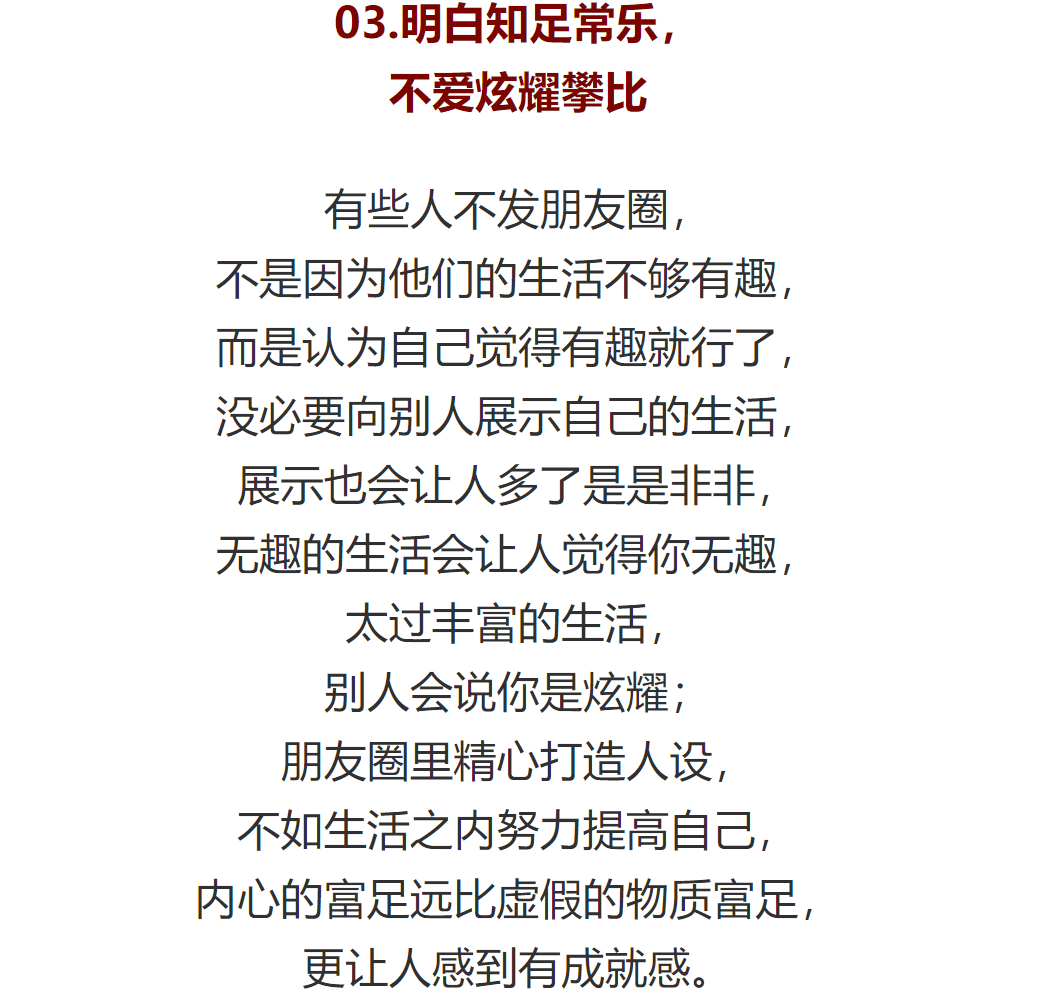 03.明白知足常乐，
不爱炫耀攀比

有些人不发朋友圈，
不是因为他们的生活不够有趣，
而是认为自己觉得有趣就行了，
没必要向别人展示自己的生活，
展示也会让人多了是是非非，
无趣的生活会让人觉得你无趣，
太过丰富的生活，
别人会说你是炫耀；
朋友圈里精心打造人设，
不如生活之内努力提高自己，
内心的富足远比虚假的物质富足，
更让人感到有成就感。